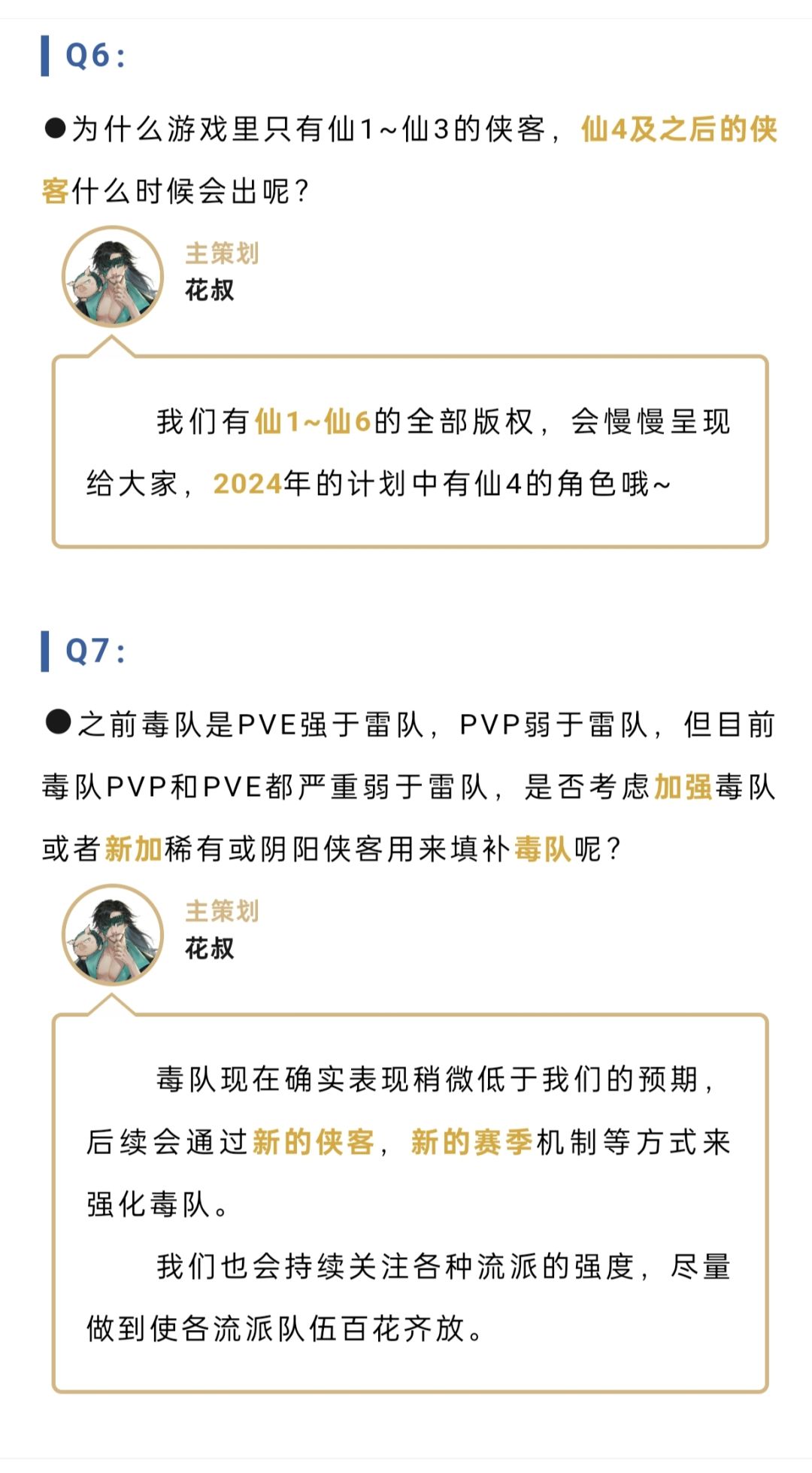 Q6:

●为什么游戏里只有仙1~仙3的侠客，仙4及之后的侠客什么时候会出呢？

主策划
花叔

我们有仙1~仙6的全部版权，会慢慢呈现给大家，2024年的计划中有仙4的角色哦~

Q7:

●之前毒队是PVE强于雷队，PVP弱于雷队，但目前毒队PVP和PVE都严重弱于雷队，是否考虑加强毒队或者新加稀有或阴阳侠客用来填补毒队呢？

主策划
花叔

毒队现在确实表现稍微低于我们的预期，后续会通过新的侠客，新的赛季机制等方式来强化毒队。

我们也会持续关注各种流派的强度，尽量做到使各流派队伍百花齐放。